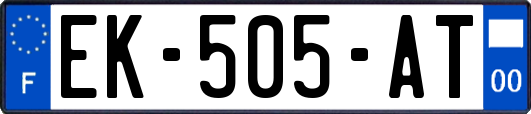 F
EK-505-AT
00